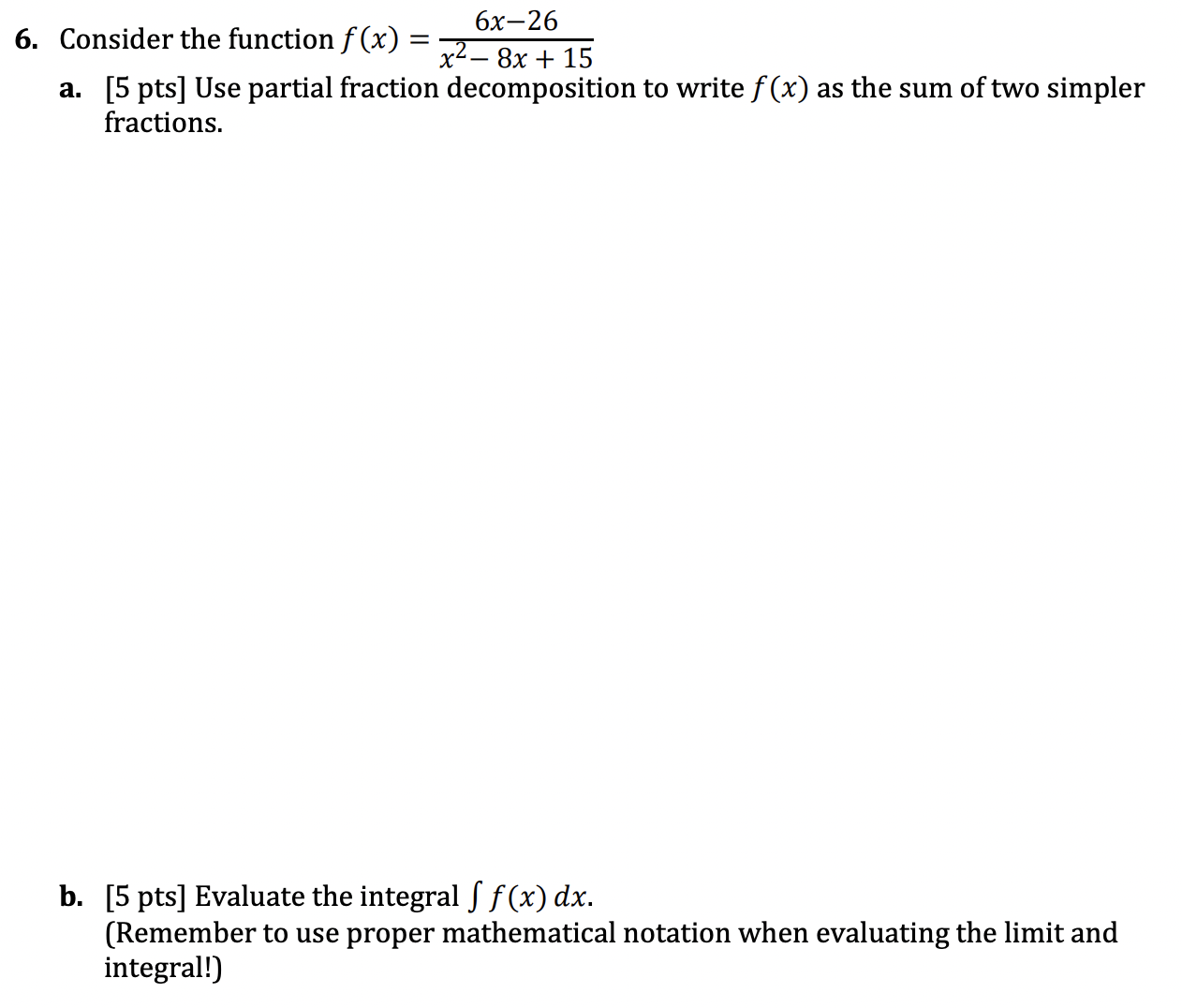 6. Consider the function $f(x) = \frac{6x-26}{x^2-8x+15}$

a. [5 pts] Use partial fraction decomposition to write $f(x)$ as the sum of two simpler fractions.

b. [5 pts] Evaluate the integral $\int f(x)\,dx$.
(Remember to use proper mathematical notation when evaluating the limit and integral!)